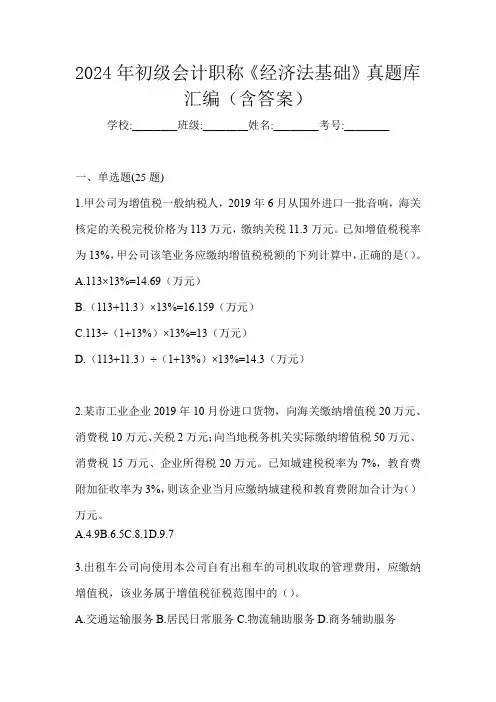 2024年初级会计职称《经济法基础》真题库汇编（含答案）

学校:________班级:________姓名:________考号:________

一、单选题(25题)

1.甲公司为增值税一般纳税人，2019年6月从国外进口一批音响，海关核定的关税完税价格为113万元，缴纳关税11.3万元。已知增值税税率为13%，甲公司该笔业务应缴纳增值税税额的下列计算中，正确的是()。

A.113×13%=14.69（万元）

B.（113+11.3）×13%=16.159（万元）

C.113÷（1+13%）×13%=13（万元）

D.（113+11.3）÷（1+13%）×13%=14.3（万元）

2.某市工业企业2019年10月份进口货物，向海关缴纳增值税20万元、消费税10万元、关税2万元;向当地税务机关实际缴纳增值税50万元、消费税15万元、企业所得税20万元。已知城建税税率为7%，教育费附加征收率为3%，则该企业当月应缴纳城建税和教育费附加合计为()万元。

A.4.9B.6.5C.8.1D.9.7

3.出租车公司向使用本公司自有出租车的司机收取的管理费用，应缴纳增值税，该业务属于增值税征税范围中的()。

A.交通运输服务 B.居民日常服务 C.物流辅助服务 D.商务辅助服务